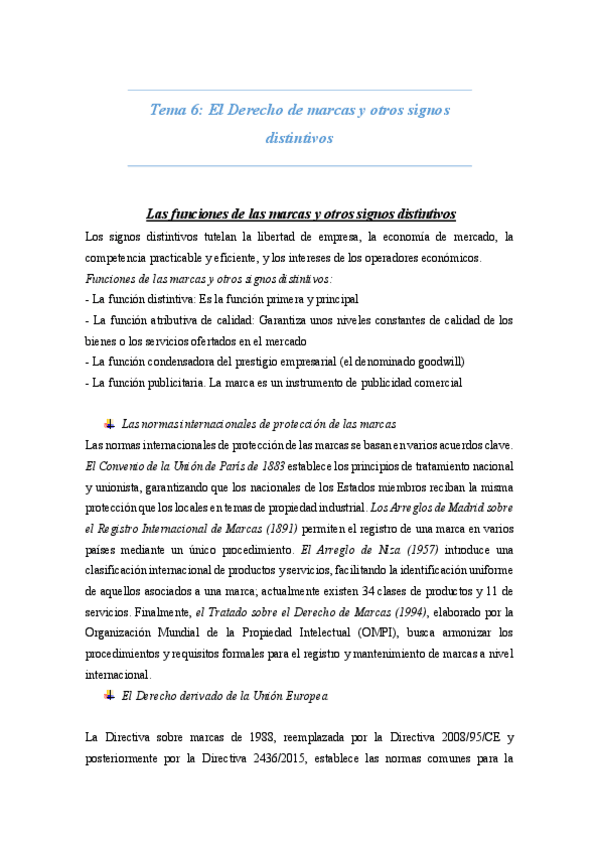 Tema 6: El Derecho de marcas y otros signos distintivos

Las funciones de las marcas y otros signos distintivos

Los signos distintivos tutelan la libertad de empresa, la economía de mercado, la competencia practicable y eficiente, y los intereses de los operadores económicos.

Funciones de las marcas y otros signos distintivos:

- La función distintiva: Es la función primera y principal

- La función atributiva de calidad: Garantiza unos niveles constantes de calidad de los bienes o los servicios ofertados en el mercado

- La función condensadora del prestigio empresarial (el denominado goodwill)

- La función publicitaria. La marca es un instrumento de publicidad comercial

Las normas internacionales de protección de las marcas

Las normas internacionales de protección de las marcas se basan en varios acuerdos clave. El Convenio de la Unión de París de 1883 establece los principios de tratamiento nacional y unionista, garantizando que los nacionales de los Estados miembros reciban la misma protección que los locales en temas de propiedad industrial. Los Arreglos de Madrid sobre el Registro Internacional de Marcas (1891) permiten el registro de una marca en varios países mediante un único procedimiento. El Arreglo de Niza (1957) introduce una clasificación internacional de productos y servicios, facilitando la identificación uniforme de aquellos asociados a una marca; actualmente existen 34 clases de productos y 11 de servicios. Finalmente, el Tratado sobre el Derecho de Marcas (1994), elaborado por la Organización Mundial de la Propiedad Intelectual (OMPI), busca armonizar los procedimientos y requisitos formales para el registro y mantenimiento de marcas a nivel internacional.

El Derecho derivado de la Unión Europea

La Directiva sobre marcas de 1988, reemplazada por la Directiva 2008/95/CE y posteriormente por la Directiva 2436/2015, establece las normas comunes para la